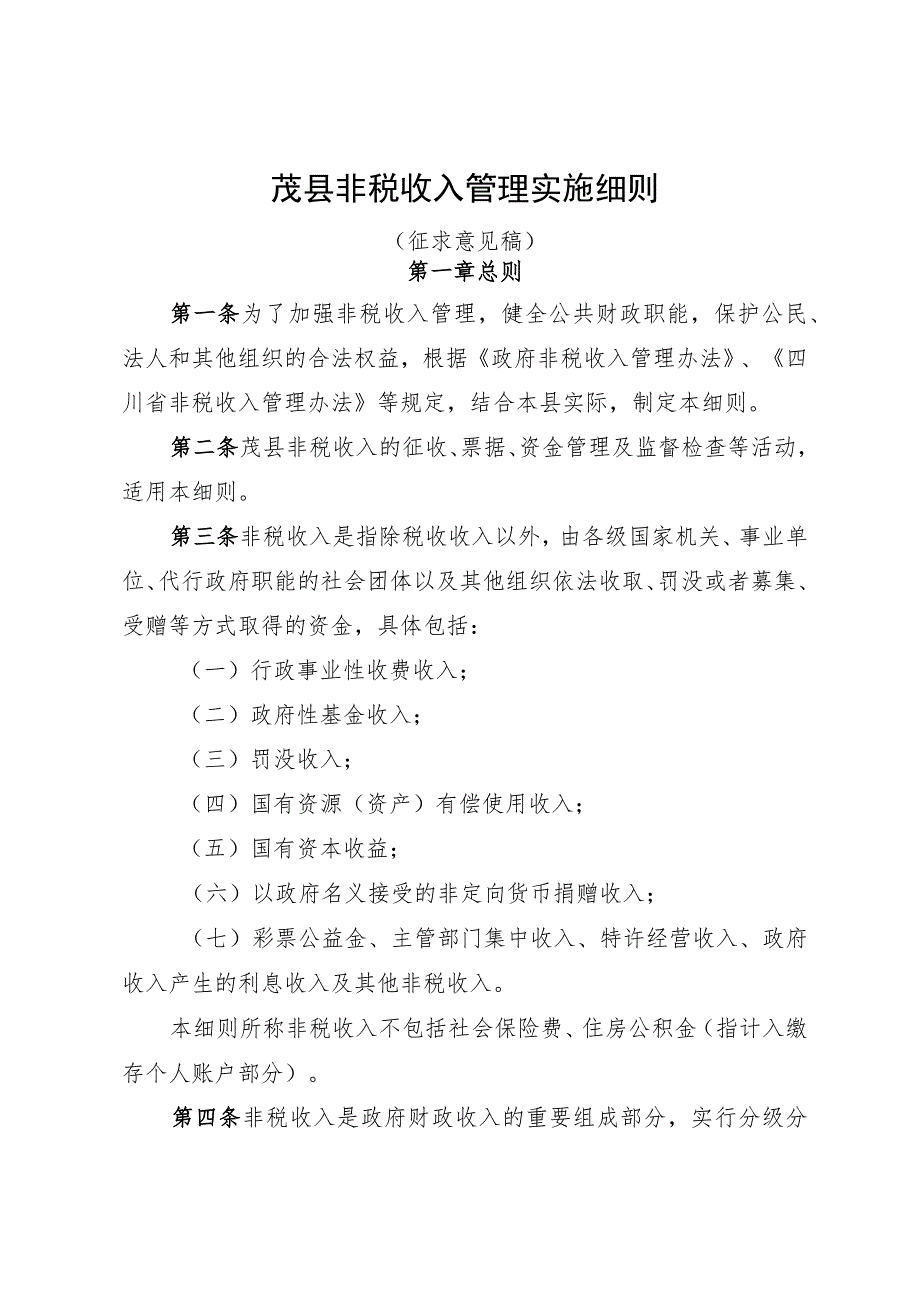 茂县非税收入管理实施细则

（征求意见稿）

第一章总则

第一条为了加强非税收入管理，健全公共财政职能，保护公民、法人和其他组织的合法权益，根据《政府非税收入管理办法》、《四川省非税收入管理办法》等规定，结合本县实际，制定本细则。

第二条茂县非税收入的征收、票据、资金管理及监督检查等活动，适用本细则。

第三条非税收入是指除税收收入以外，由各级国家机关、事业单位、代行政府职能的社会团体以及其他组织依法收取、罚没或者募集、受赠等方式取得的资金，具体包括：

（一）行政事业性收费收入；

（二）政府性基金收入；

（三）罚没收入；

（四）国有资源（资产）有偿使用收入；

（五）国有资本收益；

（六）以政府名义接受的非定向货币捐赠收入；

（七）彩票公益金、主管部门集中收入、特许经营收入、政府收入产生的利息收入及其他非税收入。

本细则所称非税收入不包括社会保险费、住房公积金（指计入缴存个人账户部分）。

第四条非税收入是政府财政收入的重要组成部分，实行分级分